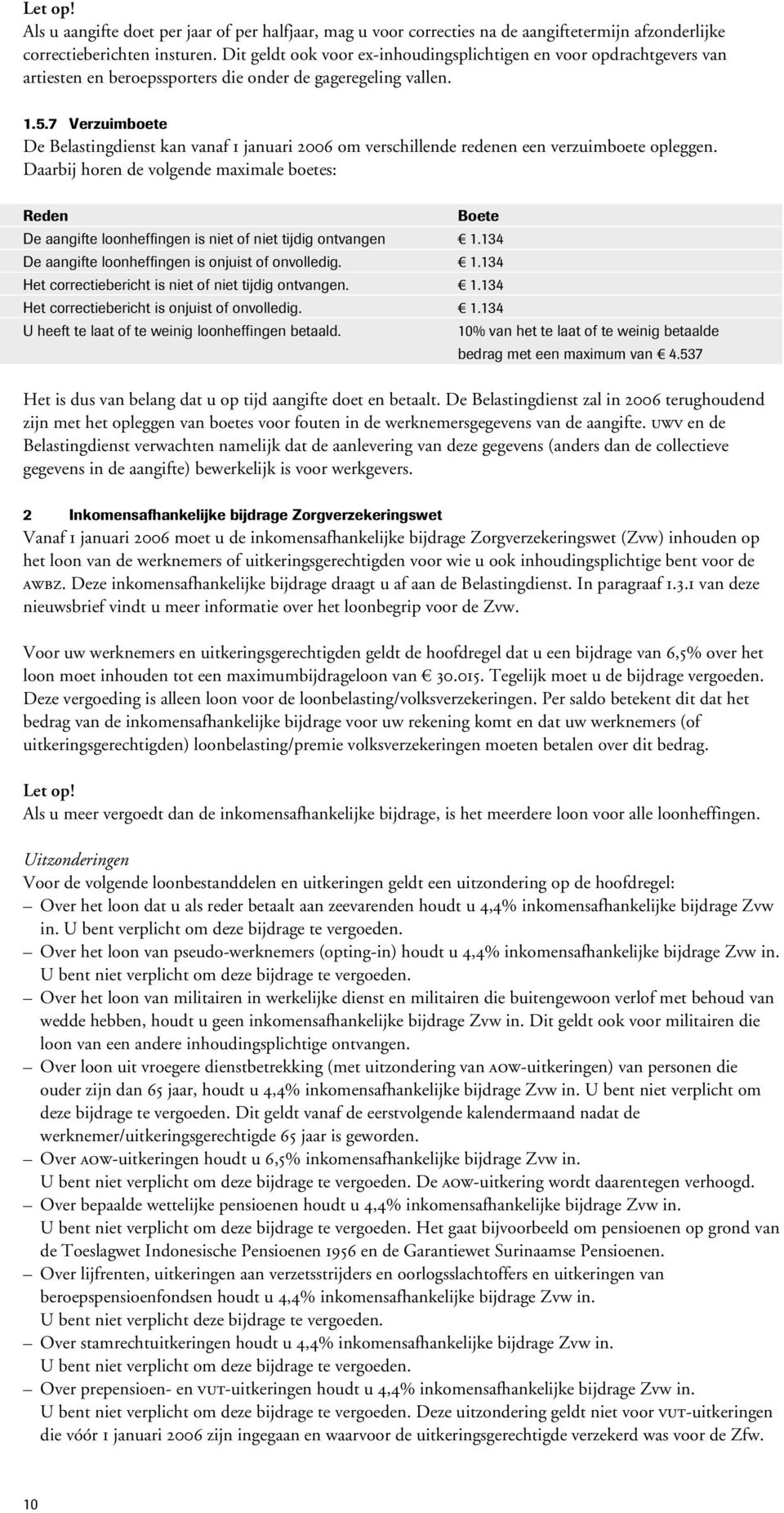 Let op!
Als u aangifte doet per jaar of per halfjaar, mag u voor correcties na de aangiftetermijn afzonderlijke correctieberichten insturen. Dit geldt ook voor ex-inhoudingsplichtigen en voor opdrachtgevers van artiesten en beroepssporters die onder de gageregeling vallen.

1.5.7 Verzuimboete
De Belastingdienst kan vanaf 1 januari 2006 om verschillende redenen een verzuimboete opleggen. Daarbij horen de volgende maximale boetes:

| Reden | Boete |
|---|---|
| De aangifte loonheffingen is niet of niet tijdig ontvangen | € 1.134 |
| De aangifte loonheffingen is onjuist of onvolledig. | € 1.134 |
| Het correctiebericht is niet of niet tijdig ontvangen. | € 1.134 |
| Het correctiebericht is onjuist of onvolledig. | € 1.134 |
| U heeft te laat of te weinig loonheffingen betaald. | 10% van het te laat of te weinig betaalde bedrag met een maximum van € 4.537 |

Het is dus van belang dat u op tijd aangifte doet en betaalt. De Belastingdienst zal in 2006 terughoudend zijn met het opleggen van boetes voor fouten in de werknemersgegevens van de aangifte. UWV en de Belastingdienst verwachten namelijk dat de aanlevering van deze gegevens (anders dan de collectieve gegevens in de aangifte) bewerkelijk is voor werkgevers.

2 Inkomensafhankelijke bijdrage Zorgverzekeringswet
Vanaf 1 januari 2006 moet u de inkomensafhankelijke bijdrage Zorgverzekeringswet (Zvw) inhouden op het loon van de werknemers of uitkeringsgerechtigden voor wie u ook inhoudingsplichtige bent voor de AWBZ. Deze inkomensafhankelijke bijdrage draagt u af aan de Belastingdienst. In paragraaf 1.3.1 van deze nieuwsbrief vindt u meer informatie over het loonbegrip voor de Zvw.

Voor uw werknemers en uitkeringsgerechtigden geldt de hoofdregel dat u een bijdrage van 6,5% over het loon moet inhouden tot een maximumbijdrageloon van € 30.015. Tegelijk moet u de bijdrage vergoeden. Deze vergoeding is alleen loon voor de loonbelasting/volksverzekeringen. Per saldo betekent dit dat het bedrag van de inkomensafhankelijke bijdrage voor uw rekening komt en dat uw werknemers (of uitkeringsgerechtigden) loonbelasting/premie volksverzekeringen moeten betalen over dit bedrag.

Let op!
Als u meer vergoedt dan de inkomensafhankelijke bijdrage, is het meerdere loon voor alle loonheffingen.

Uitzonderingen
Voor de volgende loonbestanddelen en uitkeringen geldt een uitzondering op de hoofdregel:
– Over het loon dat u als reder betaalt aan zeevarenden houdt u 4,4% inkomensafhankelijke bijdrage Zvw in. U bent verplicht om deze bijdrage te vergoeden.
– Over het loon van pseudo-werknemers (opting-in) houdt u 4,4% inkomensafhankelijke bijdrage Zvw in. U bent niet verplicht om deze bijdrage te vergoeden.
– Over het loon van militairen in werkelijke dienst en militairen die buitengewoon verlof met behoud van wedde hebben, houdt u geen inkomensafhankelijke bijdrage Zvw in. Dit geldt ook voor militairen die loon van een andere inhoudingsplichtige ontvangen.
– Over loon uit vroegere dienstbetrekking (met uitzondering van AOW-uitkeringen) van personen die ouder zijn dan 65 jaar, houdt u 4,4% inkomensafhankelijke bijdrage Zvw in. U bent niet verplicht om deze bijdrage te vergoeden. Dit geldt vanaf de eerstvolgende kalendermaand nadat de werknemer/uitkeringsgerechtigde 65 jaar is geworden.
– Over AOW-uitkeringen houdt u 6,5% inkomensafhankelijke bijdrage Zvw in. U bent niet verplicht om deze bijdrage te vergoeden. De AOW-uitkering wordt daarentegen verhoogd.
– Over bepaalde wettelijke pensioenen houdt u 4,4% inkomensafhankelijke bijdrage Zvw in. U bent niet verplicht om deze bijdrage te vergoeden. Het gaat bijvoorbeeld om pensioenen op grond van de Toeslagwet Indonesische Pensioenen 1956 en de Garantiewet Surinaamse Pensioenen.
– Over lijfrenten, uitkeringen aan verzetsstrijders en oorlogsslachtoffers en uitkeringen van beroepspensioenfondsen houdt u 4,4% inkomensafhankelijke bijdrage Zvw in. U bent niet verplicht deze bijdrage te vergoeden.
– Over stamrechtuitkeringen houdt u 4,4% inkomensafhankelijke bijdrage Zvw in. U bent niet verplicht om deze bijdrage te vergoeden.
– Over prepensioen- en VUT-uitkeringen houdt u 4,4% inkomensafhankelijke bijdrage Zvw in. U bent niet verplicht om deze bijdrage te vergoeden. Deze uitzondering geldt niet voor VUT-uitkeringen die vóór 1 januari 2006 zijn ingegaan en waarvoor de uitkeringsgerechtigde verzekerd was voor de Zfw.

10